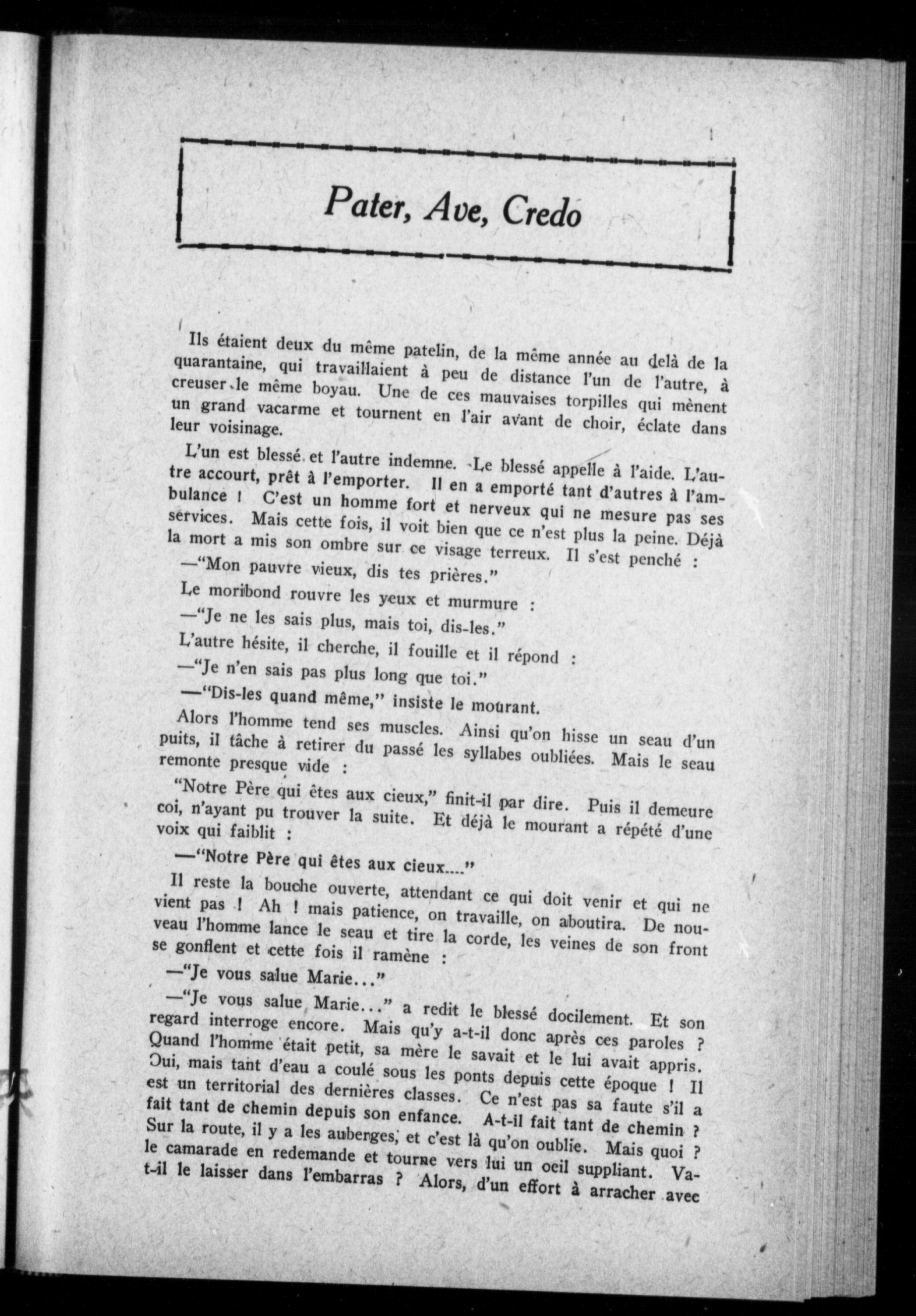 Pater, Ave, Credo

Ils étaient deux du même patelin, de la même année au delà de la quarantaine, qui travaillaient à peu de distance l'un de l'autre, à creuser le même boyau. Une de ces mauvaises torpilles qui mènent un grand vacarme et tournent en l'air avant de choir, éclate dans leur voisinage.

L'un est blessé et l'autre indemne. Le blessé appelle à l'aide. L'autre accourt, prêt à l'emporter. Il en a emporté tant d'autres à l'ambulance ! C'est un homme fort et nerveux qui ne mesure pas ses services. Mais cette fois, il voit bien que ce n'est plus la peine. Déjà la mort a mis son ombre sur ce visage terreux. Il s'est penché :

—"Mon pauvre vieux, dis tes prières."

Le moribond rouvre les yeux et murmure :

—"Je ne les sais plus, mais toi, dis-les."

L'autre hésite, il cherche, il fouille et il répond :

—"Je n'en sais pas plus long que toi."

—"Dis-les quand même," insiste le mourant.

Alors l'homme tend ses muscles. Ainsi qu'on hisse un seau d'un puits, il tâche à retirer du passé les syllabes oubliées. Mais le seau remonte presque vide :

"Notre Père qui êtes aux cieux," finit-il par dire. Puis il demeure coi, n'ayant pu trouver la suite. Et déjà le mourant a répété d'une voix qui faiblit :

—"Notre Père qui êtes aux cieux...."

Il reste la bouche ouverte, attendant ce qui doit venir et qui ne vient pas ! Ah ! mais patience, on travaille, on aboutira. De nouveau l'homme lance le seau et tire la corde, les veines de son front se gonflent et cette fois il ramène :

—"Je vous salue Marie..."

—"Je vous salue Marie..." a redit le blessé docilement. Et son regard interroge encore. Mais qu'y a-t-il donc après ces paroles ? Quand l'homme était petit, sa mère le savait et le lui avait appris. Oui, mais tant d'eau a coulé sous les ponts depuis cette époque ! Il est un territorial des dernières classes. Ce n'est pas sa faute s'il a fait tant de chemin depuis son enfance. A-t-il fait tant de chemin ? Sur la route, il y a les auberges, et c'est là qu'on oublie. Mais quoi ? le camarade en redemande et tourne vers lui un oeil suppliant. Va-t-il le laisser dans l'embarras ? Alors, d'un effort à arracher avec